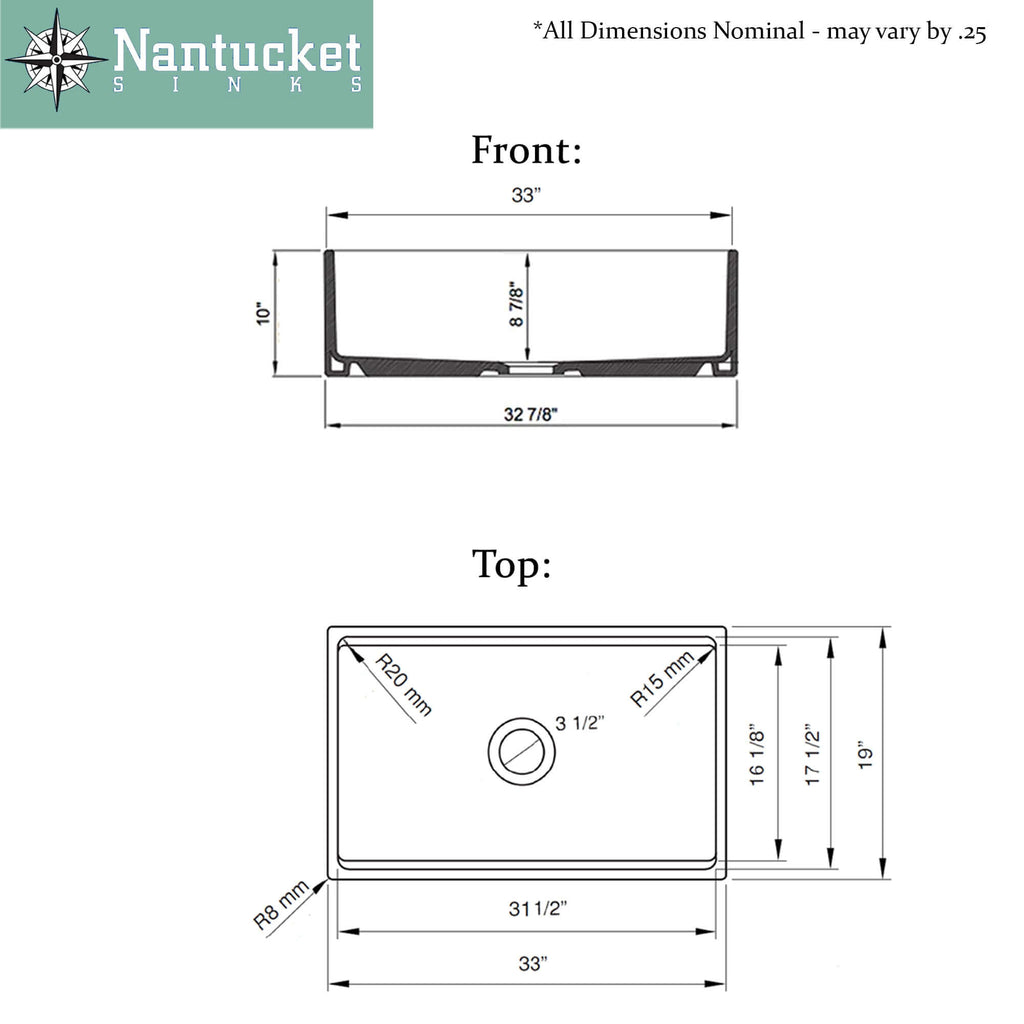 Nantucket
SINKS

*All Dimensions Nominal - may vary by .25

Front:

33"

10"

8 7/8"

32 7/8"

Top:

R20 mm

R15 mm

3 1/2"

16 1/8"

17 1/2"

19"

R8 mm

31 1/2"

33"